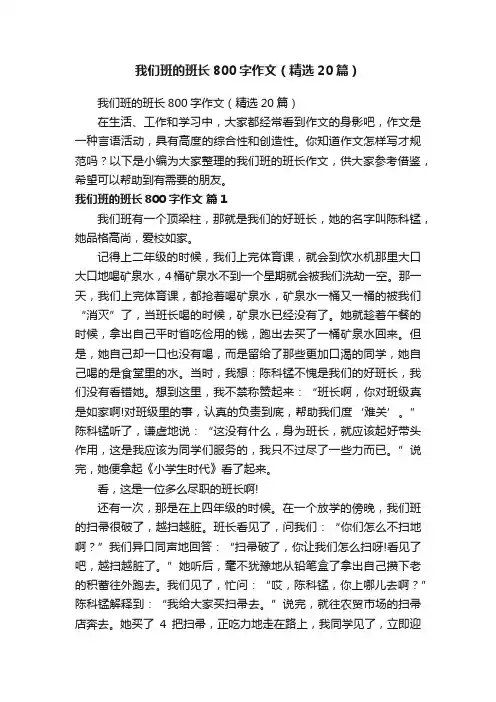 我们班的班长800字作文（精选20篇）

我们班的班长800字作文（精选20篇）

在生活、工作和学习中，大家都经常看到作文的身影吧，作文是一种言语活动，具有高度的综合性和创造性。你知道作文怎样写才规范吗？以下是小编为大家整理的我们班的班长作文，供大家参考借鉴，希望可以帮助到有需要的朋友。

我们班的班长800字作文 篇1

我们班有一个顶梁柱，那就是我们的好班长，她的名字叫陈科锰，她品格高尚，爱校如家。

记得上二年级的时候，我们上完体育课，就会到饮水机那里大口大口地喝矿泉水，4桶矿泉水不到一个星期就会被我们洗劫一空。那一天，我们上完体育课，都抢着喝矿泉水，矿泉水一桶又一桶的被我们“消灭”了，当班长喝的时候，矿泉水已经没有了。她就趁着午餐的时候，拿出自己平时省吃俭用的钱，跑出去买了一桶矿泉水回来。但是，她自己却一口也没有喝，而是留给了那些更加口渴的同学，她自己喝的是食堂里的水。当时，我想：陈科锰不愧是我们的好班长，我们没有看错她。想到这里，我不禁称赞起来：“班长啊，你对班级真是如家啊!对班级里的事，认真的负责到底，帮助我们度‘难关’。”陈科锰听了，谦虚地说：“这没有什么，身为班长，就应该起好带头作用，这是我应该为同学们服务的，我只不过尽了一些力而已。”说完，她便拿起《小学生时代》看了起来。

看，这是一位多么尽职的班长啊!

还有一次，那是在上四年级的时候。在一个放学的傍晚，我们班的扫帚很破了，越扫越脏。班长看见了，问我们：“你们怎么不扫地啊？”我们异口同声地回答：“扫帚破了，你让我们怎么扫呀!看见了吧，越扫越脏了。”她听后，毫不犹豫地从铅笔盒了拿出自己攒下老的积蓄往外跑去。我们见了，忙问：“哎，陈科锰，你上哪儿去啊？”陈科锰解释到：“我给大家买扫帚去。”说完，就往农贸市场的扫帚店奔去。她买了 4 把扫帚，正吃力地走在路上，我同学见了，立即迎